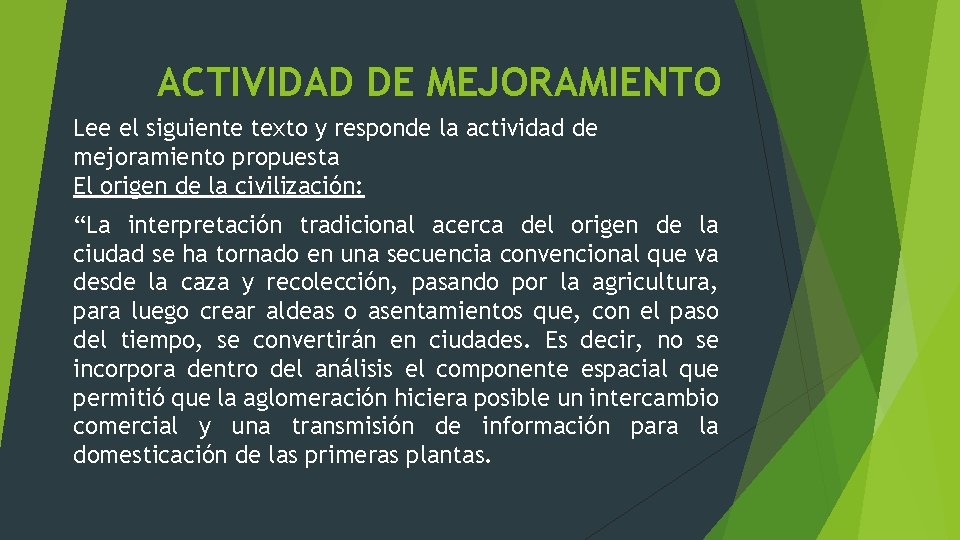 ACTIVIDAD DE MEJORAMIENTO

Lee el siguiente texto y responde la actividad de mejoramiento propuesta
El origen de la civilización:

“La interpretación tradicional acerca del origen de la ciudad se ha tornado en una secuencia convencional que va desde la caza y recolección, pasando por la agricultura, para luego crear aldeas o asentamientos que, con el paso del tiempo, se convertirán en ciudades. Es decir, no se incorpora dentro del análisis el componente espacial que permitió que la aglomeración hiciera posible un intercambio comercial y una transmisión de información para la domesticación de las primeras plantas.